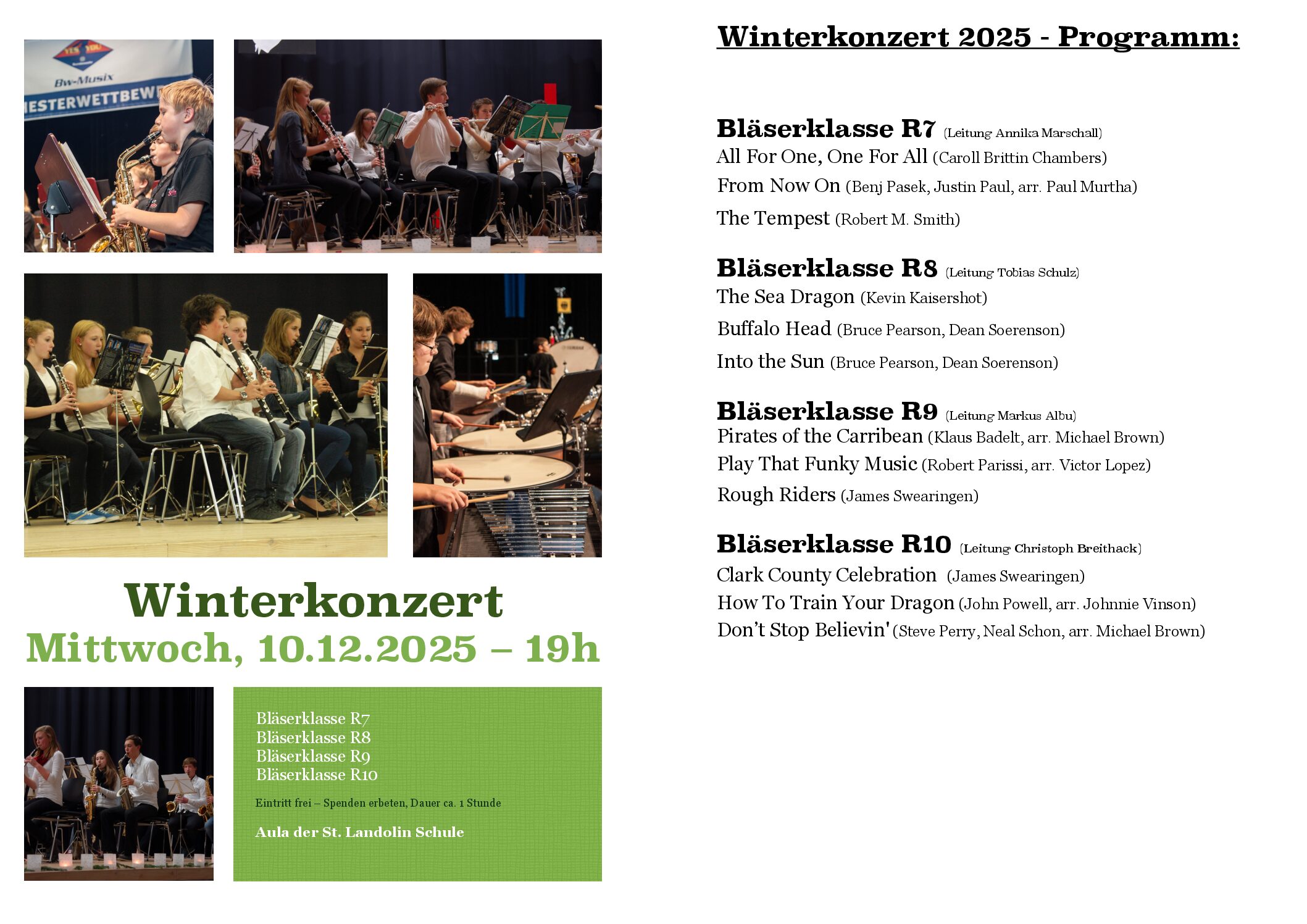 Winterkonzert
Mittwoch, 10.12.2025 – 19h

Bläserklasse R7
Bläserklasse R8
Bläserklasse R9
Bläserklasse R10

Eintritt frei – Spenden erbeten, Dauer ca. 1 Stunde

Aula der St. Landolin Schule

Winterkonzert 2025 - Programm:

Bläserklasse R7 (Leitung Annika Marschall)
All For One, One For All (Caroll Brittin Chambers)
From Now On (Benj Pasek, Justin Paul, arr. Paul Murtha)
The Tempest (Robert M. Smith)

Bläserklasse R8 (Leitung Tobias Schulz)
The Sea Dragon (Kevin Kaisershot)
Buffalo Head (Bruce Pearson, Dean Soerenson)
Into the Sun (Bruce Pearson, Dean Soerenson)

Bläserklasse R9 (Leitung Markus Albu)
Pirates of the Carribean (Klaus Badelt, arr. Michael Brown)
Play That Funky Music (Robert Parissi, arr. Victor Lopez)
Rough Riders (James Swearingen)

Bläserklasse R10 (Leitung Christoph Breithack)
Clark County Celebration (James Swearingen)
How To Train Your Dragon (John Powell, arr. Johnnie Vinson)
Don't Stop Believin' (Steve Perry, Neal Schon, arr. Michael Brown)